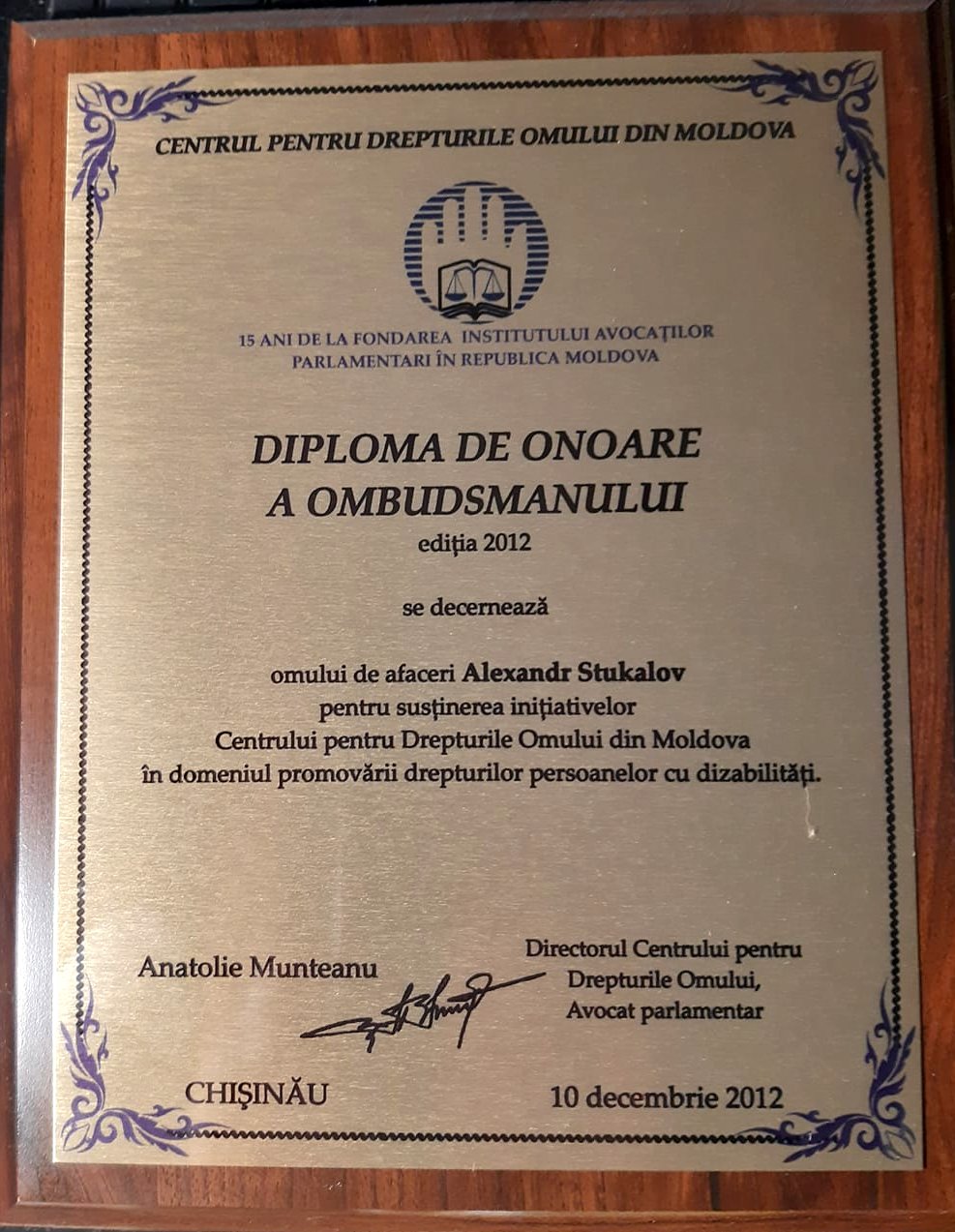 CENTRUL PENTRU DREPTURILE OMULUI DIN MOLDOVA

15 ANI DE LA FONDAREA INSTITUTULUI AVOCAȚILOR PARLAMENTARI ÎN REPUBLICA MOLDOVA

DIPLOMA DE ONOARE A OMBUDSMANULUI
ediția 2012

se decernează

omului de afaceri Alexandr Stukalov
pentru susținerea inițiativelor
Centrului pentru Drepturile Omului din Moldova
în domeniul promovării drepturilor persoanelor cu dizabilități.

Anatolie Munteanu

Directorul Centrului pentru Drepturile Omului, Avocat parlamentar

CHIȘINĂU

10 decembrie 2012